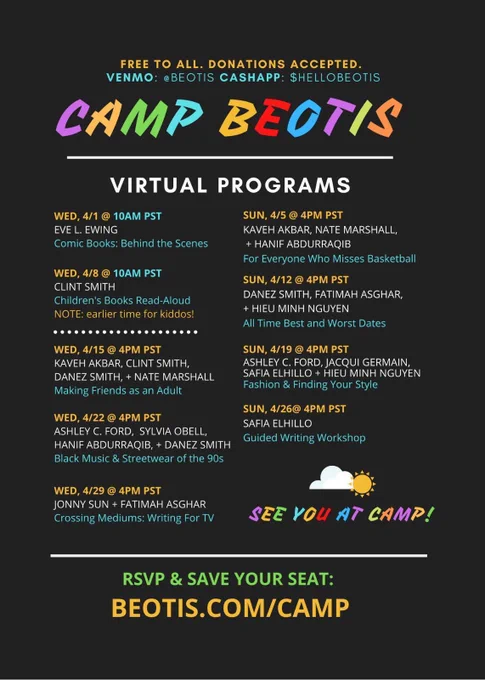 FREE TO ALL. DONATIONS ACCEPTED.
VENMO: @BEOTIS CASHAPP: $HELLOBEOTIS

CAMP BEOTIS

VIRTUAL PROGRAMS

WED, 4/1 @ 10AM PST
EVE L. EWING
Comic Books: Behind the Scenes

WED, 4/8 @ 10AM PST
CLINT SMITH
Children's Books Read-Aloud
NOTE: earlier time for kiddos!

WED, 4/15 @ 4PM PST
KAVEH AKBAR, CLINT SMITH, DANEZ SMITH, + NATE MARSHALL
Making Friends as an Adult

WED, 4/22 @ 4PM PST
ASHLEY C. FORD, SYLVIA OBELL, HANIF ABDURRAQIB, + DANEZ SMITH
Black Music & Streetwear of the 90s

WED, 4/29 @ 4PM PST
JONNY SUN + FATIMAH ASGHAR
Crossing Mediums: Writing For TV

SUN, 4/5 @ 4PM PST
KAVEH AKBAR, NATE MARSHALL, + HANIF ABDURRAQIB
For Everyone Who Misses Basketball

SUN, 4/12 @ 4PM PST
DANEZ SMITH, FATIMAH ASGHAR, + HIEU MINH NGUYEN
All Time Best and Worst Dates

SUN, 4/19 @ 4PM PST
ASHLEY C. FORD, JACQUI GERMAIN, SAFIA ELHILLO + HIEU MINH NGUYEN
Fashion & Finding Your Style

SUN, 4/26@ 4PM PST
SAFIA ELHILLO
Guided Writing Workshop

SEE YOU AT CAMP!

RSVP & SAVE YOUR SEAT:
BEOTIS.COM/CAMP